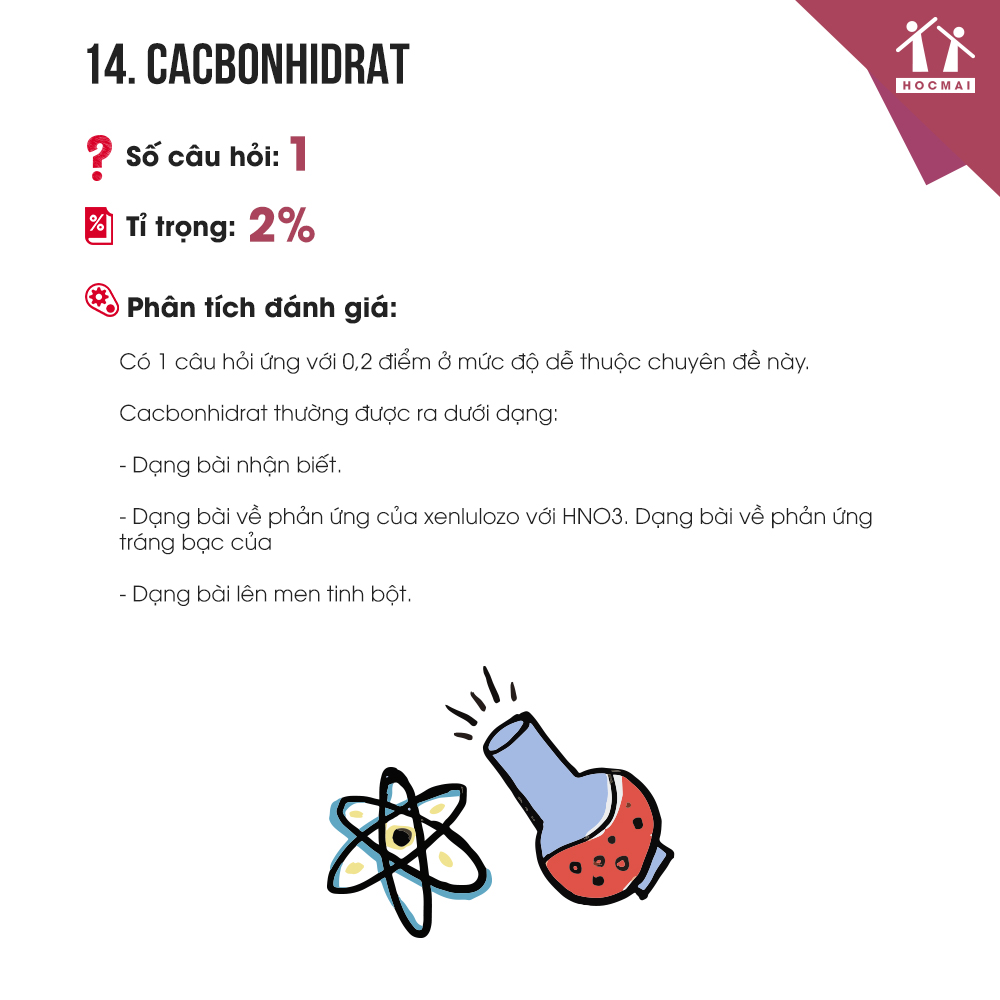 14. CACBONHIDRAT

HOCMAI

Số câu hỏi: 1

Tỉ trọng: 2%

Phân tích đánh giá:

Có 1 câu hỏi ứng với 0,2 điểm ở mức độ dễ thuộc chuyên đề này.

Cacbonhidrat thường được ra dưới dạng:

- Dạng bài nhận biết.

- Dạng bài về phản ứng của xenlulozo với HNO3. Dạng bài về phản ứng tráng bạc của

- Dạng bài lên men tinh bột.